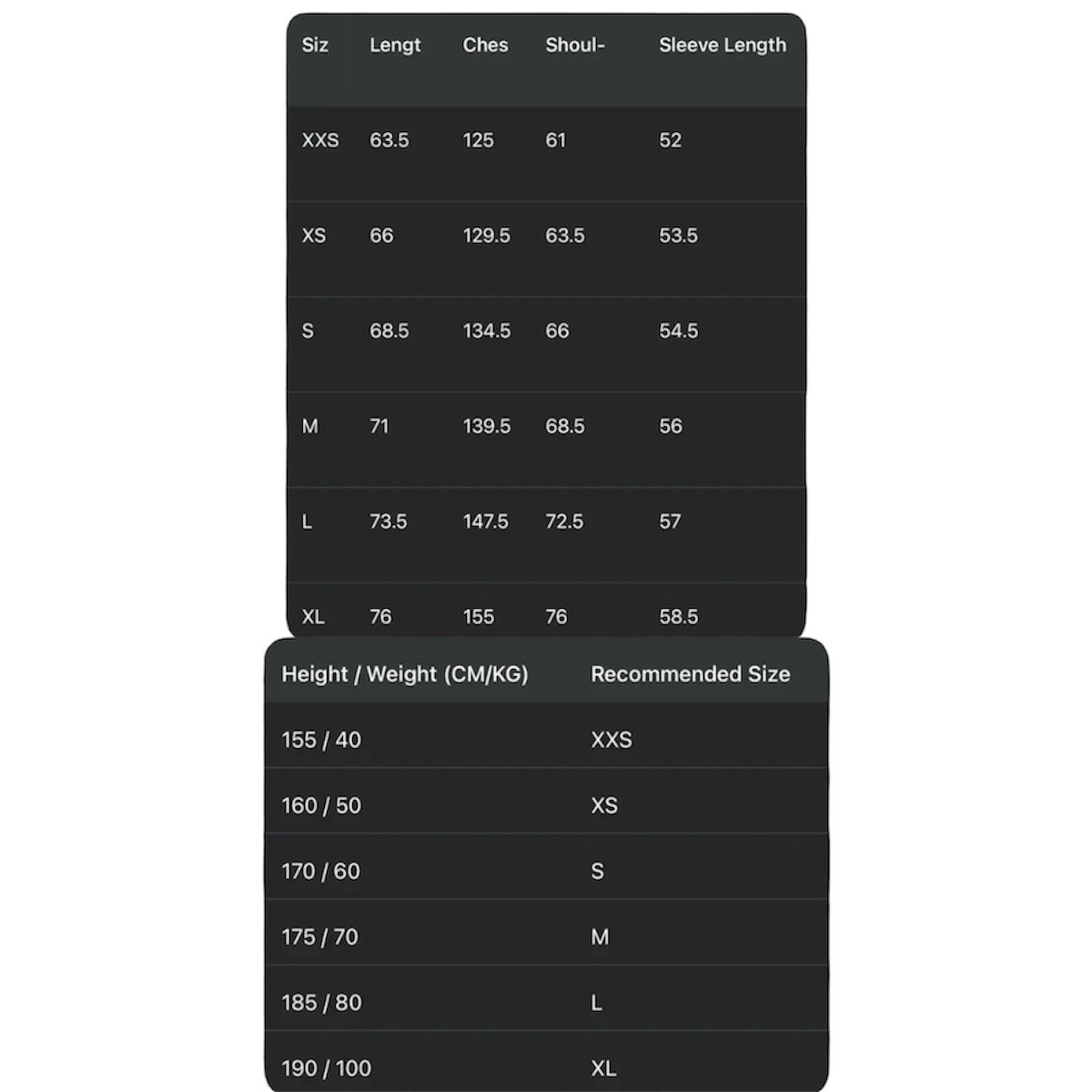 | Siz | Lengt | Ches | Shoul- | Sleeve Length |
|---|---|---|---|---|
| XXS | 63.5 | 125 | 61 | 52 |
| XS | 66 | 129.5 | 63.5 | 53.5 |
| S | 68.5 | 134.5 | 66 | 54.5 |
| M | 71 | 139.5 | 68.5 | 56 |
| L | 73.5 | 147.5 | 72.5 | 57 |
| XL | 76 | 155 | 76 | 58.5 |

| Height / Weight (CM/KG) | Recommended Size |
|---|---|
| 155 / 40 | XXS |
| 160 / 50 | XS |
| 170 / 60 | S |
| 175 / 70 | M |
| 185 / 80 | L |
| 190 / 100 | XL |